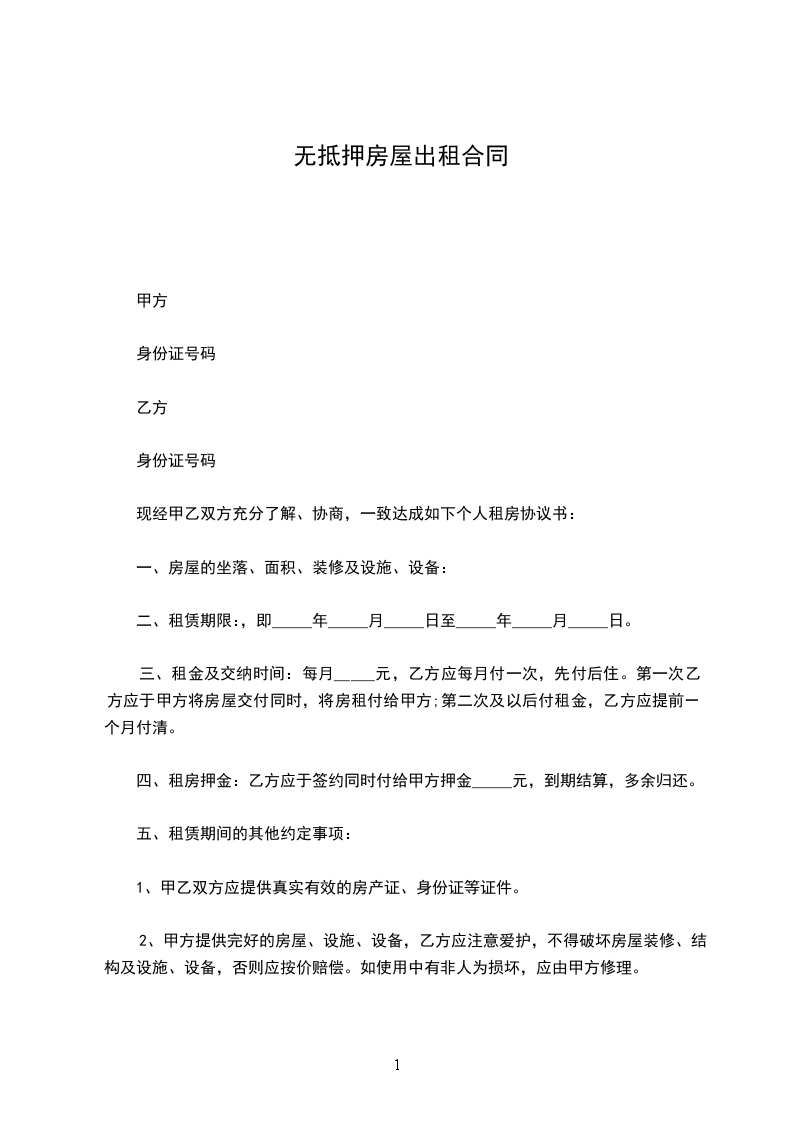 无抵押房屋出租合同

甲方

身份证号码

乙方

身份证号码

现经甲乙双方充分了解、协商，一致达成如下个人租房协议书：

一、房屋的坐落、面积、装修及设施、设备：

二、租赁期限：，即_____年_____月_____日至_____年_____月_____日。

三、租金及交纳时间：每月_____元，乙方应每月付一次，先付后住。第一次乙方应于甲方将房屋交付同时，将房租付给甲方;第二次及以后付租金，乙方应提前一个月付清。

四、租房押金：乙方应于签约同时付给甲方押金_____元，到期结算，多余归还。

五、租赁期间的其他约定事项：

1、甲乙双方应提供真实有效的房产证、身份证等证件。

2、甲方提供完好的房屋、设施、设备，乙方应注意爱护，不得破坏房屋装修、结构及设施、设备，否则应按价赔偿。如使用中有非人为损坏，应由甲方修理。

1